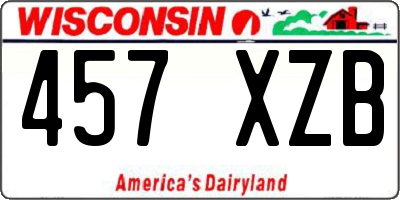 WISCONSIN

457 XZB

America's Dairyland